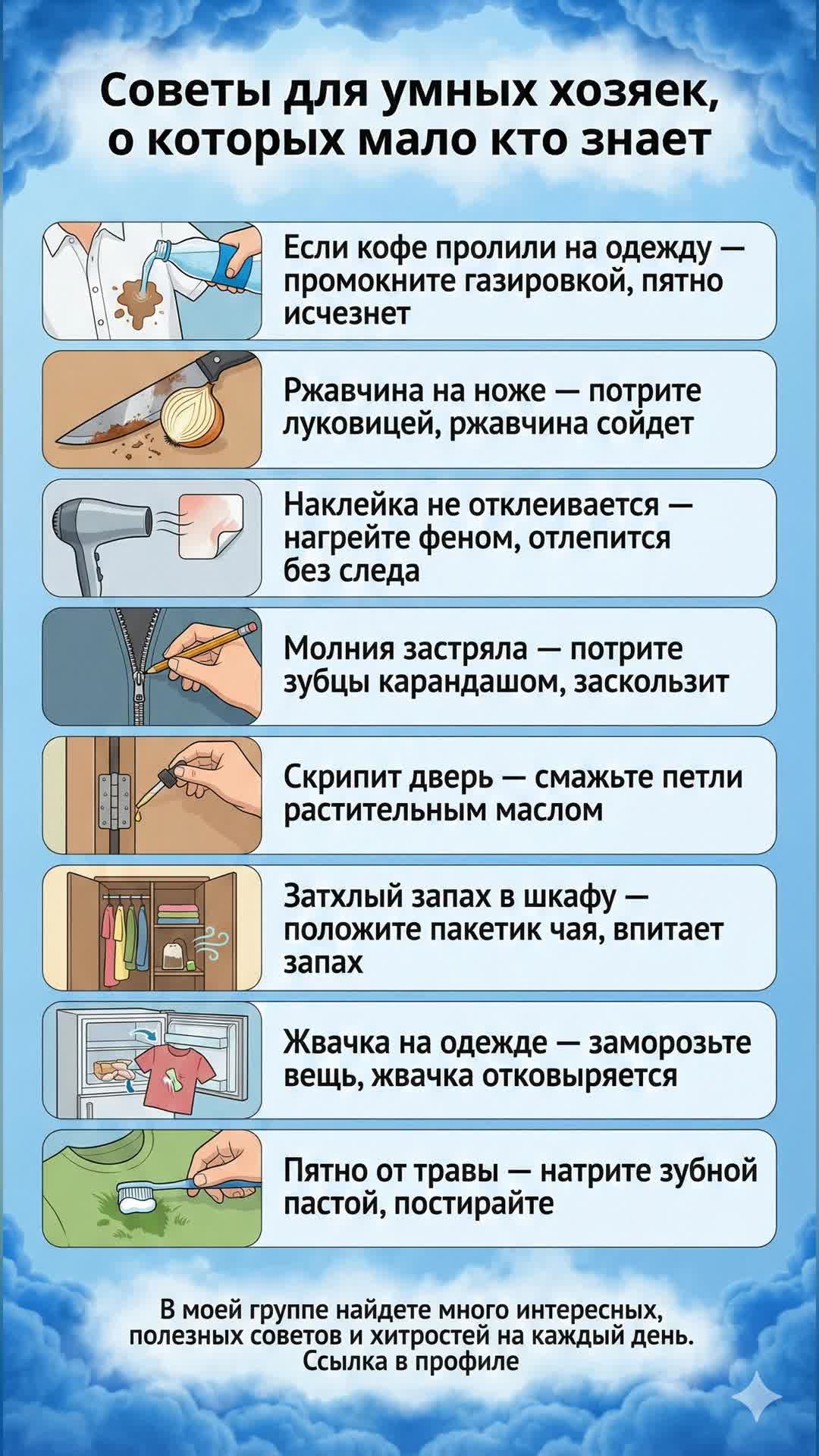 Советы для умных хозяек, о которых мало кто знает

Если кофе пролили на одежду — промокните газировкой, пятно исчезнет

Ржавчина на ноже — потрите луковицей, ржавчина сойдет

Наклейка не отклеивается — нагрейте феном, отлепится без следа

Молния застряла — потрите зубцы карандашом, заскользит

Скрипит дверь — смажьте петли растительным маслом

Затхлый запах в шкафу — положите пакетик чая, впитает запах

Жвачка на одежде — заморозьте вещь, жвачка отковыряется

Пятно от травы — натрите зубной пастой, постирайте

В моей группе найдете много интересных, полезных советов и хитростей на каждый день. Ссылка в профиле